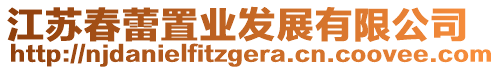 江苏春蕾置业发展有限公司
http://njdanielfitzgera.cn.coovee.com